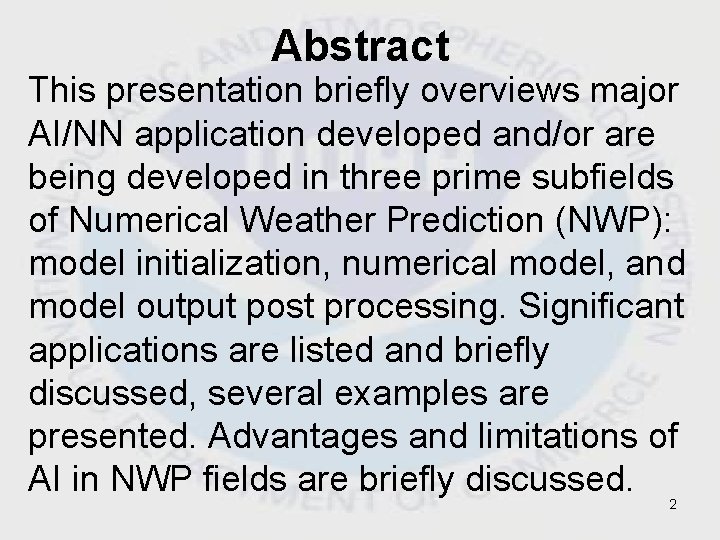 Abstract

This presentation briefly overviews major AI/NN application developed and/or are being developed in three prime subfields of Numerical Weather Prediction (NWP): model initialization, numerical model, and model output post processing. Significant applications are listed and briefly discussed, several examples are presented. Advantages and limitations of AI in NWP fields are briefly discussed.

2